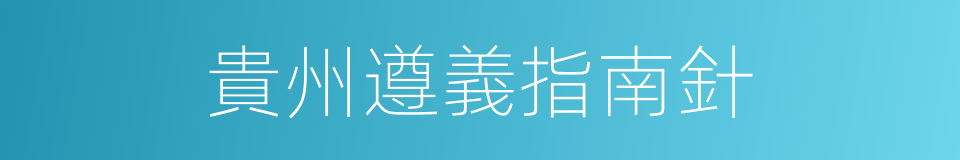 貴州遵義指南針